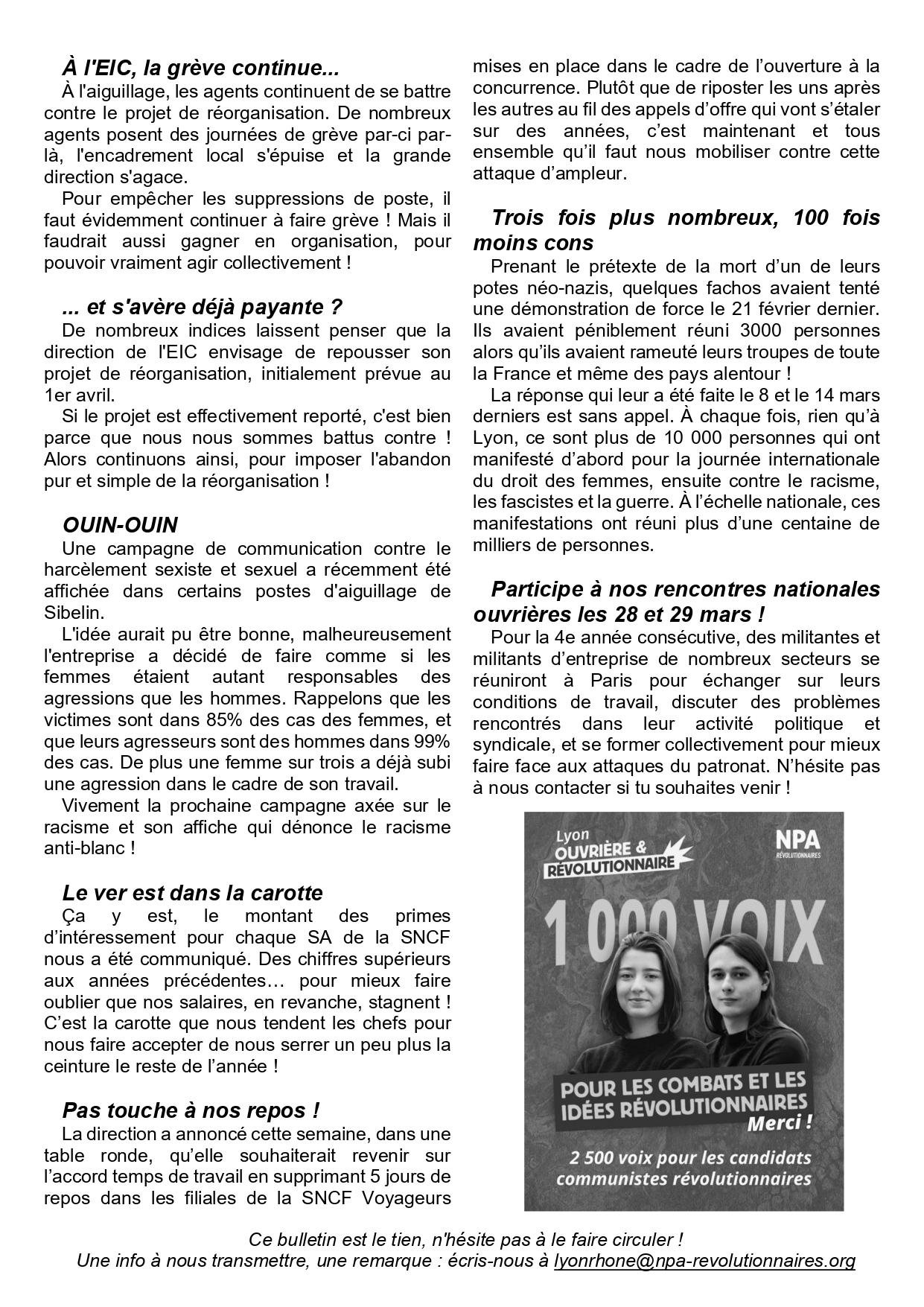 À l'EIC, la grève continue...

À l'aiguillage, les agents continuent de se battre contre le projet de réorganisation. De nombreux agents posent des journées de grève par-ci par-là, l'encadrement local s'épuise et la grande direction s'agace.

Pour empêcher les suppressions de poste, il faut évidemment continuer à faire grève ! Mais il faudrait aussi gagner en organisation, pour pouvoir vraiment agir collectivement !

... et s'avère déjà payante ?

De nombreux indices laissent penser que la direction de l'EIC envisage de repousser son projet de réorganisation, initialement prévue au 1er avril.

Si le projet est effectivement reporté, c'est bien parce que nous nous sommes battus contre ! Alors continuons ainsi, pour imposer l'abandon pur et simple de la réorganisation !

OUIN-OUIN

Une campagne de communication contre le harcèlement sexiste et sexuel a récemment été affichée dans certains postes d'aiguillage de Sibelin.

L'idée aurait pu être bonne, malheureusement l'entreprise a décidé de faire comme si les femmes étaient autant responsables des agressions que les hommes. Rappelons que les victimes sont dans 85% des cas des femmes, et que leurs agresseurs sont des hommes dans 99% des cas. De plus une femme sur trois a déjà subi une agression dans le cadre de son travail.

Vivement la prochaine campagne axée sur le racisme et son affiche qui dénonce le racisme anti-blanc !

Le ver est dans la carotte

Ça y est, le montant des primes d'intéressement pour chaque SA de la SNCF nous a été communiqué. Des chiffres supérieurs aux années précédentes… pour mieux faire oublier que nos salaires, en revanche, stagnent ! C'est la carotte que nous tendent les chefs pour nous faire accepter de nous serrer un peu plus la ceinture le reste de l'année !

Pas touche à nos repos !

La direction a annoncé cette semaine, dans une table ronde, qu'elle souhaiterait revenir sur l'accord temps de travail en supprimant 5 jours de repos dans les filiales de la SNCF Voyageurs mises en place dans le cadre de l'ouverture à la concurrence. Plutôt que de riposter les uns après les autres au fil des appels d'offre qui vont s'étaler sur des années, c'est maintenant et tous ensemble qu'il faut nous mobiliser contre cette attaque d'ampleur.

Trois fois plus nombreux, 100 fois moins cons

Prenant le prétexte de la mort d'un de leurs potes néo-nazis, quelques fachos avaient tenté une démonstration de force le 21 février dernier. Ils avaient péniblement réuni 3000 personnes alors qu'ils avaient rameuté leurs troupes de toute la France et même des pays alentour !

La réponse qui leur a été faite le 8 et le 14 mars derniers est sans appel. À chaque fois, rien qu'à Lyon, ce sont plus de 10 000 personnes qui ont manifesté d'abord pour la journée internationale du droit des femmes, ensuite contre le racisme, les fascistes et la guerre. À l'échelle nationale, ces manifestations ont réuni plus d'une centaine de milliers de personnes.

Participe à nos rencontres nationales ouvrières les 28 et 29 mars !

Pour la 4e année consécutive, des militantes et militants d'entreprise de nombreux secteurs se réuniront à Paris pour échanger sur leurs conditions de travail, discuter des problèmes rencontrés dans leur activité politique et syndicale, et se former collectivement pour mieux faire face aux attaques du patronat. N'hésite pas à nous contacter si tu souhaites venir !

Lyon OUVRIÈRE & RÉVOLUTIONNAIRE

NPA RÉVOLUTIONNAIRES

1 000 VOIX

POUR LES COMBATS ET LES IDÉES RÉVOLUTIONNAIRES Merci !

2 500 voix pour les candidats communistes révolutionnaires

Ce bulletin est le tien, n'hésite pas à le faire circuler !
Une info à nous transmettre, une remarque : écris-nous à lyonrhone@npa-revolutionnaires.org